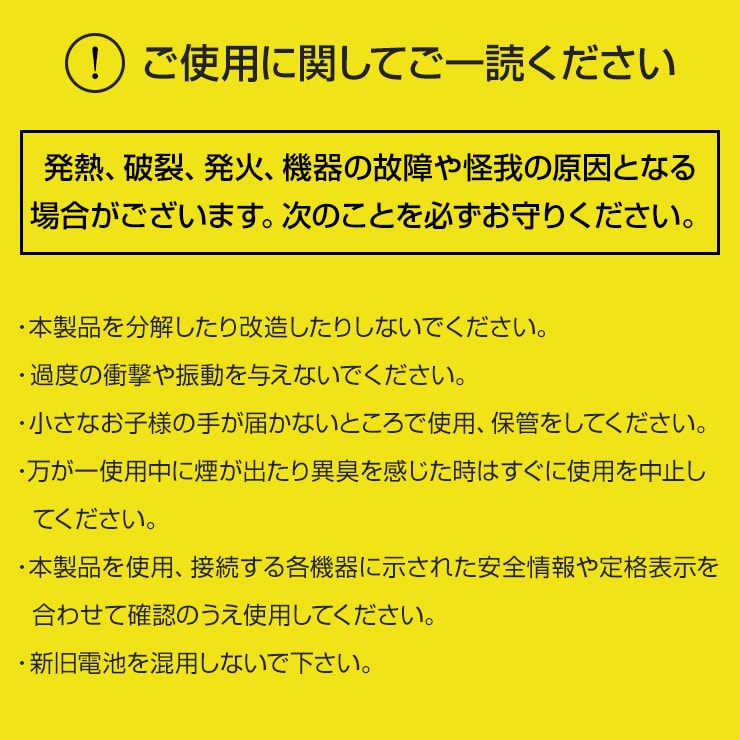 ! ご使用に関してご一読ください

発熱、破裂、発火、機器の故障や怪我の原因となる場合がございます。次のことを必ずお守りください。

・本製品を分解したり改造したりしないでください。

・過度の衝撃や振動を与えないでください。

・小さなお子様の手が届かないところで使用、保管をしてください。

・万が一使用中に煙が出たり異臭を感じた時はすぐに使用を中止してください。

・本製品を使用、接続する各機器に示された安全情報や定格表示を合わせて確認のうえ使用してください。

・新旧電池を混用しないで下さい。